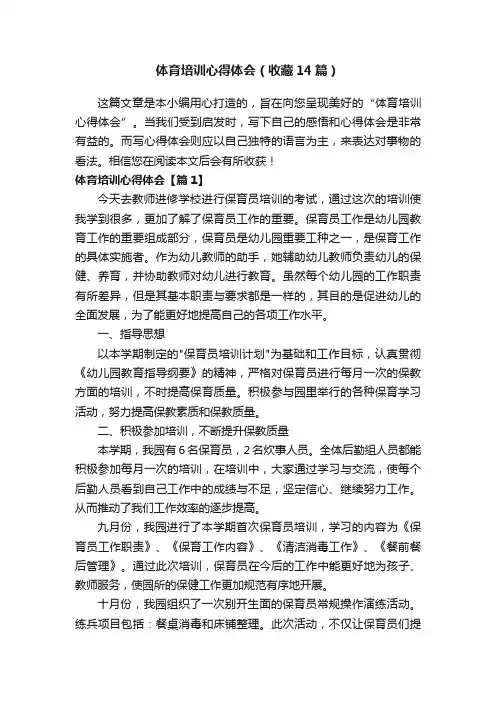 体育培训心得体会（收藏14篇）

这篇文章是本小编用心打造的，旨在向您呈现美好的“体育培训心得体会”。当我们受到启发时，写下自己的感悟和心得体会是非常有益的。而写心得体会则应以自己独特的语言为主，来表达对事物的看法。相信您在阅读本文后会有所收获！

体育培训心得体会【篇1】

今天去教师进修学校进行保育员培训的考试，通过这次的培训使我学到很多，更加了解了保育员工作的重要。保育员工作是幼儿园教育工作的重要组成部分，保育员是幼儿园重要工种之一，是保育工作的具体实施者。作为幼儿教师的助手，她辅助幼儿教师负责幼儿的保健、养育，并协助教师对幼儿进行教育。虽然每个幼儿园的工作职责有所差异，但是其基本职责与要求都是一样的，其目的是促进幼儿的全面发展，为了能更好地提高自己的各项工作水平。

一、指导思想

以本学期制定的"保育员培训计划"为基础和工作目标，认真贯彻《幼儿园教育指导纲要》的精神，严格对保育员进行每月一次的保教方面的培训，不时提高保育质量。积极参与园里举行的各种保育学习活动，努力提高保教素质和保教质量。

二、积极参加培训，不断提升保教质量

本学期，我园有6名保育员，2名炊事人员。全体后勤组人员都能积极参加每月一次的培训，在培训中，大家通过学习与交流，使每个后勤人员看到自己工作中的成绩与不足，坚定信心、继续努力工作。从而推动了我们工作效率的逐步提高。

九月份，我园进行了本学期首次保育员培训，学习的内容为《保育员工作职责》、《保育工作内容》、《清洁消毒工作》、《餐前餐后管理》。通过此次培训，保育员在今后的工作中能更好地为孩子、教师服务，使园所的保健工作更加规范有序地开展。

十月份，我园组织了一次别开生面的保育员常规操作演练活动。练兵项目包括：餐桌消毒和床铺整理。此次活动，不仅让保育员们提